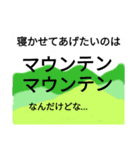 寝かせてあげたいのは

マウンテン
マウンテン

なんだけどな…